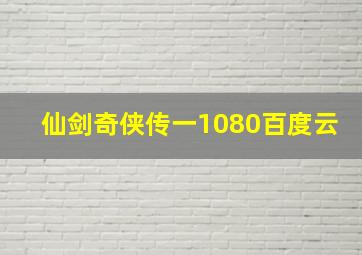 仙剑奇侠传一1080百度云